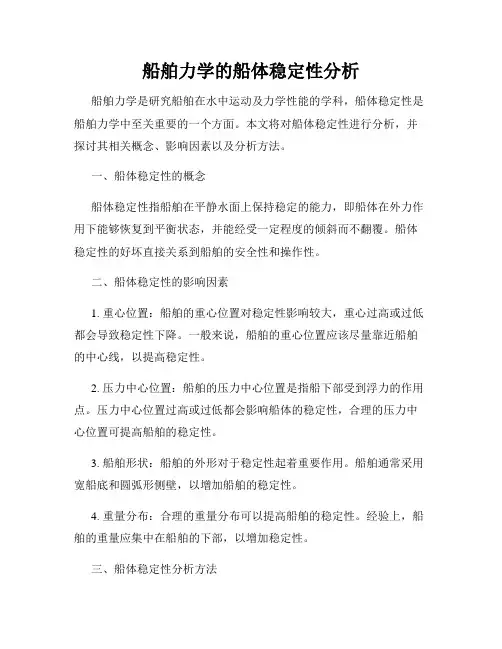 船舶力学的船体稳定性分析

船舶力学是研究船舶在水中运动及力学性能的学科，船体稳定性是船舶力学中至关重要的一个方面。本文将对船体稳定性进行分析，并探讨其相关概念、影响因素以及分析方法。

一、船体稳定性的概念

船体稳定性指船舶在平静水面上保持稳定的能力，即船体在外力作用下能够恢复到平衡状态，并能经受一定程度的倾斜而不翻覆。船体稳定性的好坏直接关系到船舶的安全性和操作性。

二、船体稳定性的影响因素

1. 重心位置：船舶的重心位置对稳定性影响较大，重心过高或过低都会导致稳定性下降。一般来说，船舶的重心位置应该尽量靠近船舶的中心线，以提高稳定性。

2. 压力中心位置：船舶的压力中心位置是指船下部受到浮力的作用点。压力中心位置过高或过低都会影响船体的稳定性，合理的压力中心位置可提高船舶的稳定性。

3. 船舶形状：船舶的外形对于稳定性起着重要作用。船舶通常采用宽船底和圆弧形侧壁，以增加船舶的稳定性。

4. 重量分布：合理的重量分布可以提高船舶的稳定性。经验上，船舶的重量应集中在船舶的下部，以增加稳定性。

三、船体稳定性分析方法